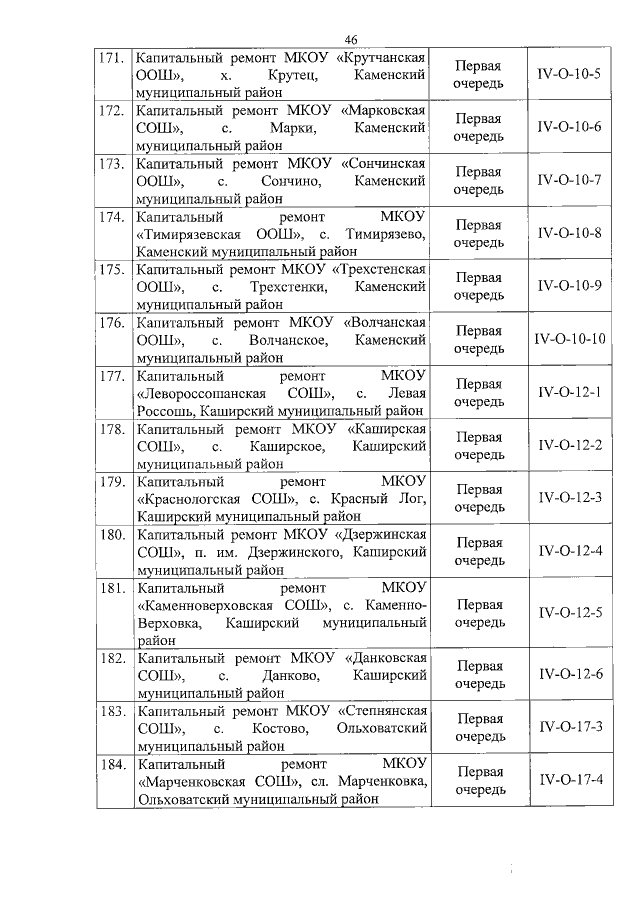 46

| | | | |
|---|---|---|---|
| 171. | Капитальный ремонт МКОУ «Крутчанская ООШ», х. Крутец, Каменский муниципальный район | Первая очередь | IV-О-10-5 |
| 172. | Капитальный ремонт МКОУ «Марковская СОШ», с. Марки, Каменский муниципальный район | Первая очередь | IV-О-10-6 |
| 173. | Капитальный ремонт МКОУ «Сончинская ООШ», с. Сончино, Каменский муниципальный район | Первая очередь | IV-О-10-7 |
| 174. | Капитальный ремонт МКОУ «Тимирязевская ООШ», с. Тимирязево, Каменский муниципальный район | Первая очередь | IV-О-10-8 |
| 175. | Капитальный ремонт МКОУ «Трехстенская ООШ», с. Трехстенки, Каменский муниципальный район | Первая очередь | IV-О-10-9 |
| 176. | Капитальный ремонт МКОУ «Волчанская ООШ», с. Волчанское, Каменский муниципальный район | Первая очередь | IV-О-10-10 |
| 177. | Капитальный ремонт МКОУ «Левороссошанская СОШ», с. Левая Россошь, Каширский муниципальный район | Первая очередь | IV-О-12-1 |
| 178. | Капитальный ремонт МКОУ «Каширская СОШ», с. Каширское, Каширский муниципальный район | Первая очередь | IV-О-12-2 |
| 179. | Капитальный ремонт МКОУ «Краснологская СОШ», с. Красный Лог, Каширский муниципальный район | Первая очередь | IV-О-12-3 |
| 180. | Капитальный ремонт МКОУ «Дзержинская СОШ», п. им. Дзержинского, Каширский муниципальный район | Первая очередь | IV-О-12-4 |
| 181. | Капитальный ремонт МКОУ «Каменноверховская СОШ», с. Каменно-Верховка, Каширский муниципальный район | Первая очередь | IV-О-12-5 |
| 182. | Капитальный ремонт МКОУ «Данковская СОШ», с. Данково, Каширский муниципальный район | Первая очередь | IV-О-12-6 |
| 183. | Капитальный ремонт МКОУ «Степнянская СОШ», с. Костово, Ольховатский муниципальный район | Первая очередь | IV-О-17-3 |
| 184. | Капитальный ремонт МКОУ «Марченковская СОШ», сл. Марченковка, Ольховатский муниципальный район | Первая очередь | IV-О-17-4 |